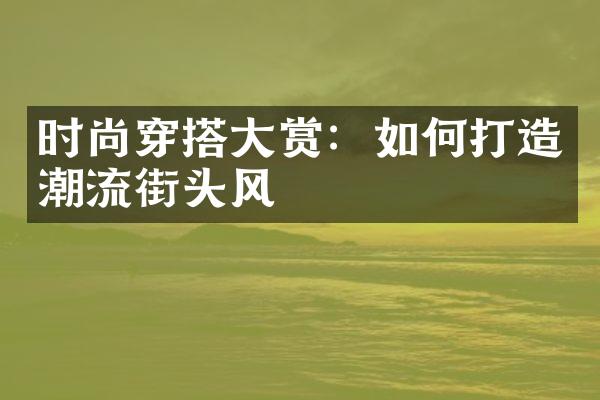 时尚穿搭大赏：如何打造潮流街头风